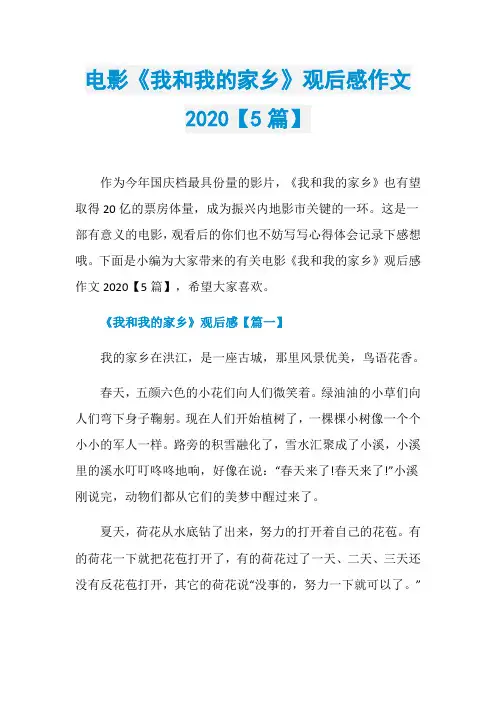 电影《我和我的家乡》观后感作文2020【5篇】

作为今年国庆档最具份量的影片，《我和我的家乡》也有望取得20亿的票房体量，成为振兴内地影市关键的一环。这是一部有意义的电影，观看后的你们也不妨写写心得体会记录下感想哦。下面是小编为大家带来的有关电影《我和我的家乡》观后感作文2020【5篇】，希望大家喜欢。

《我和我的家乡》观后感【篇一】

我的家乡在洪江，是一座古城，那里风景优美，鸟语花香。

春天，五颜六色的小花们向人们微笑着。绿油油的小草们向人们弯下身子鞠躬。现在人们开始植树了，一棵棵小树像一个个小小的军人一样。路旁的积雪融化了，雪水汇聚成了小溪，小溪里的溪水叮叮咚咚地响，好像在说：“春天来了!春天来了!”小溪刚说完，动物们都从它们的美梦中醒过来了。

夏天，荷花从水底钻了出来，努力的打开着自己的花苞。有的荷花一下就把花苞打开了，有的荷花过了一天、二天、三天还没有反花苞打开，其它的荷花说“没事的，努力一下就可以了。”